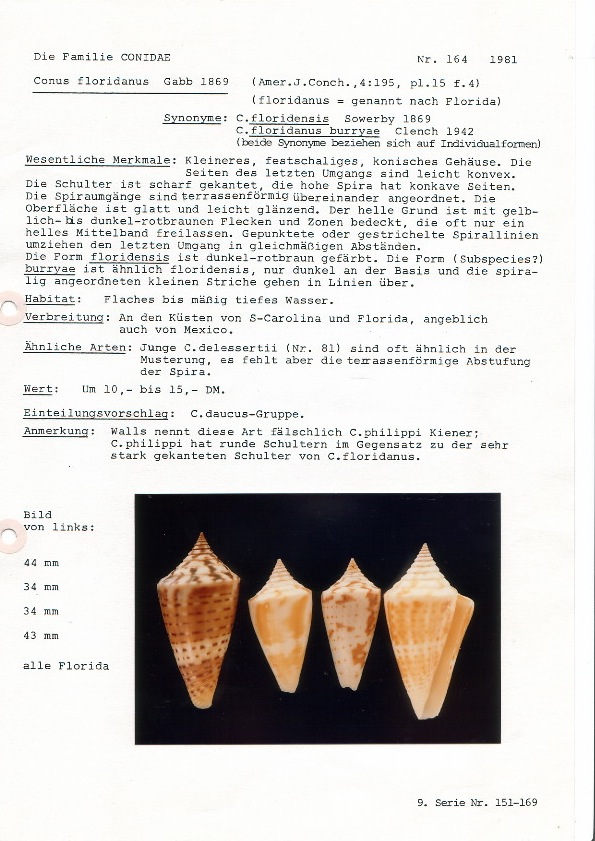 Die Familie CONIDAE

Nr. 164 1981

Conus floridanus Gabb 1869 (Amer.J.Conch.,4:195, pl.15 f.4)
(floridanus = genannt nach Florida)

Synonyme: C.floridensis Sowerby 1869
C.floridanus burryae Clench 1942
(beide Synonyme beziehen sich auf Individualformen)

Wesentliche Merkmale: Kleineres, festschaliges, konisches Gehäuse. Die Seiten des letzten Umgangs sind leicht konvex. Die Schulter ist scharf gekantet, die hohe Spira hat konkave Seiten. Die Spiraumgänge sind terrassenförmig übereinander angeordnet. Die Oberfläche ist glatt und leicht glänzend. Der helle Grund ist mit gelblich- bis dunkel-rotbraunen Flecken und Zonen bedeckt, die oft nur ein helles Mittelband freilassen. Gepunktete oder gestrichelte Spirallinien umziehen den letzten Umgang in gleichmäßigen Abständen.
Die Form floridensis ist dunkel-rotbraun gefärbt. Die Form (Subspecies?) burryae ist ähnlich floridensis, nur dunkel an der Basis und die spiralig angeordneten kleinen Striche gehen in Linien über.

Habitat: Flaches bis mäßig tiefes Wasser.

Verbreitung: An den Küsten von S-Carolina und Florida, angeblich auch von Mexico.

Ähnliche Arten: Junge C.delessertii (Nr. 81) sind oft ähnlich in der Musterung, es fehlt aber die terrassenförmige Abstufung der Spira.

Wert: Um 10,- bis 15,- DM.

Einteilungsvorschlag: C.daucus-Gruppe.

Anmerkung: Walls nennt diese Art fälschlich C.philippi Kiener; C.philippi hat runde Schultern im Gegensatz zu der sehr stark gekanteten Schulter von C.floridanus.

Bild
von links:

44 mm

34 mm

34 mm

43 mm

alle Florida

9. Serie Nr. 151-169